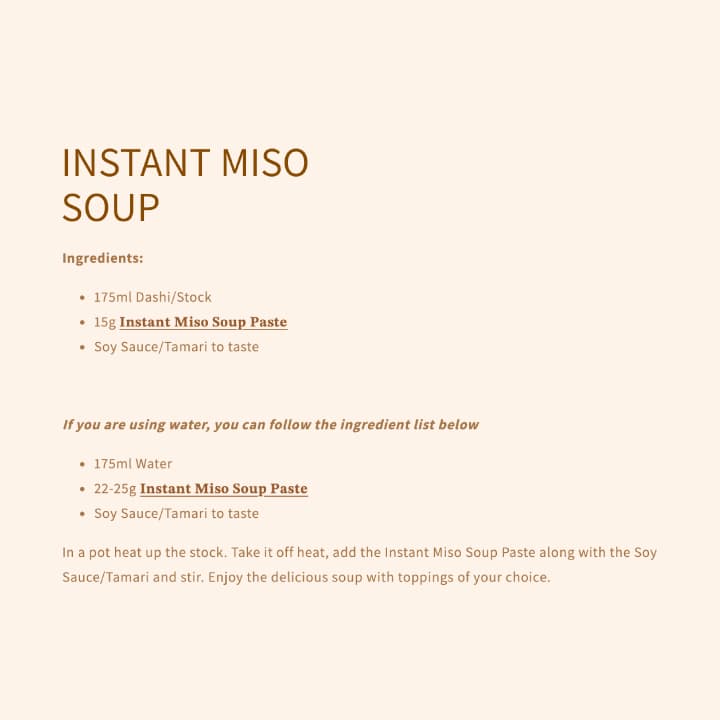 INSTANT MISO
SOUP

Ingredients:

• 175ml Dashi/Stock
• 15g Instant Miso Soup Paste
• Soy Sauce/Tamari to taste

If you are using water, you can follow the ingredient list below

• 175ml Water
• 22-25g Instant Miso Soup Paste
• Soy Sauce/Tamari to taste

In a pot heat up the stock. Take it off heat, add the Instant Miso Soup Paste along with the Soy Sauce/Tamari and stir. Enjoy the delicious soup with toppings of your choice.